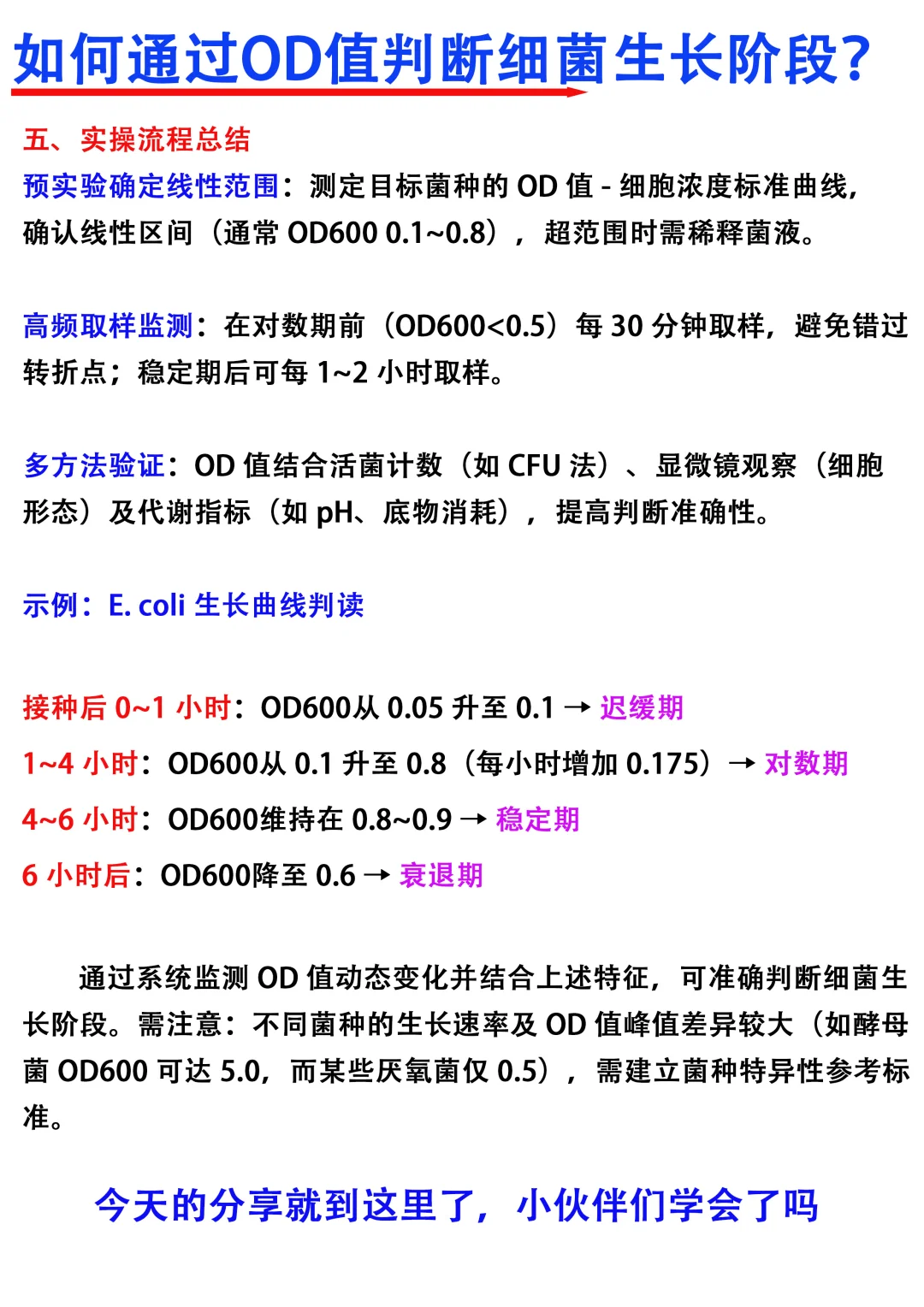 如何通过OD值判断细菌生长阶段?

五、实操流程总结

预实验确定线性范围：测定目标菌种的 OD 值 - 细胞浓度标准曲线，确认线性区间（通常 OD600 0.1~0.8），超范围时需稀释菌液。

高频取样监测：在对数期前（OD600<0.5）每 30 分钟取样，避免错过转折点；稳定期后可每 1~2 小时取样。

多方法验证：OD 值结合活菌计数（如 CFU 法）、显微镜观察（细胞形态）及代谢指标（如 pH、底物消耗），提高判断准确性。

示例：E. coli 生长曲线判读

接种后 0~1 小时：OD600从 0.05 升至 0.1 → 迟缓期

1~4 小时：OD600从 0.1 升至 0.8（每小时增加 0.175）→ 对数期

4~6 小时：OD600维持在 0.8~0.9 → 稳定期

6 小时后：OD600降至 0.6 → 衰退期

通过系统监测 OD 值动态变化并结合上述特征，可准确判断细菌生长阶段。需注意：不同菌种的生长速率及 OD 值峰值差异较大（如酵母菌 OD600 可达 5.0，而某些厌氧菌仅 0.5），需建立菌种特异性参考标准。

今天的分享就到这里了，小伙伴们学会了吗